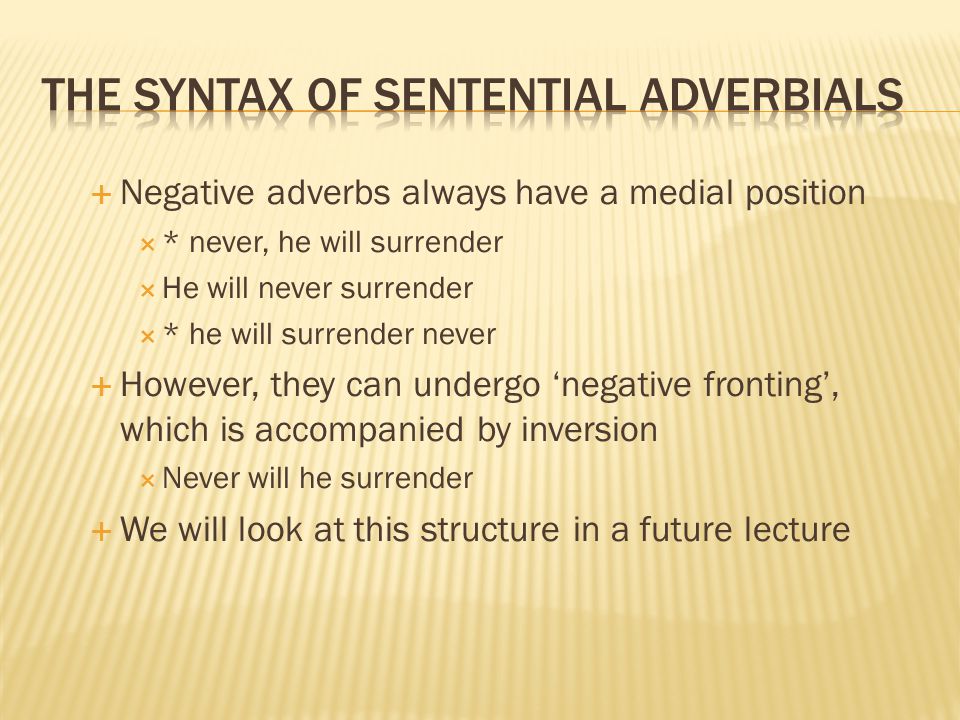 THE SYNTAX OF SENTENTIAL ADVERBIALS

+ Negative adverbs always have a medial position
× * never, he will surrender
× He will never surrender
× * he will surrender never
+ However, they can undergo ‘negative fronting’, which is accompanied by inversion
× Never will he surrender
+ We will look at this structure in a future lecture